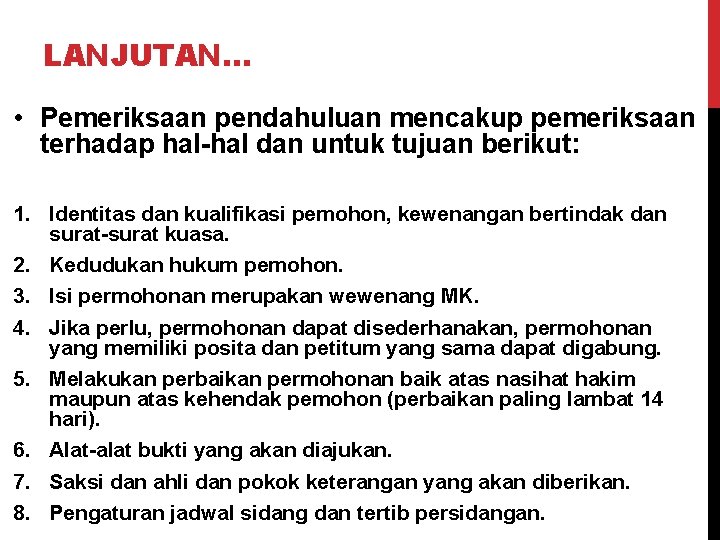 LANJUTAN…

• Pemeriksaan pendahuluan mencakup pemeriksaan terhadap hal-hal dan untuk tujuan berikut:

1. Identitas dan kualifikasi pemohon, kewenangan bertindak dan surat-surat kuasa.
2. Kedudukan hukum pemohon.
3. Isi permohonan merupakan wewenang MK.
4. Jika perlu, permohonan dapat disederhanakan, permohonan yang memiliki posita dan petitum yang sama dapat digabung.
5. Melakukan perbaikan permohonan baik atas nasihat hakim maupun atas kehendak pemohon (perbaikan paling lambat 14 hari).
6. Alat-alat bukti yang akan diajukan.
7. Saksi dan ahli dan pokok keterangan yang akan diberikan.
8. Pengaturan jadwal sidang dan tertib persidangan.